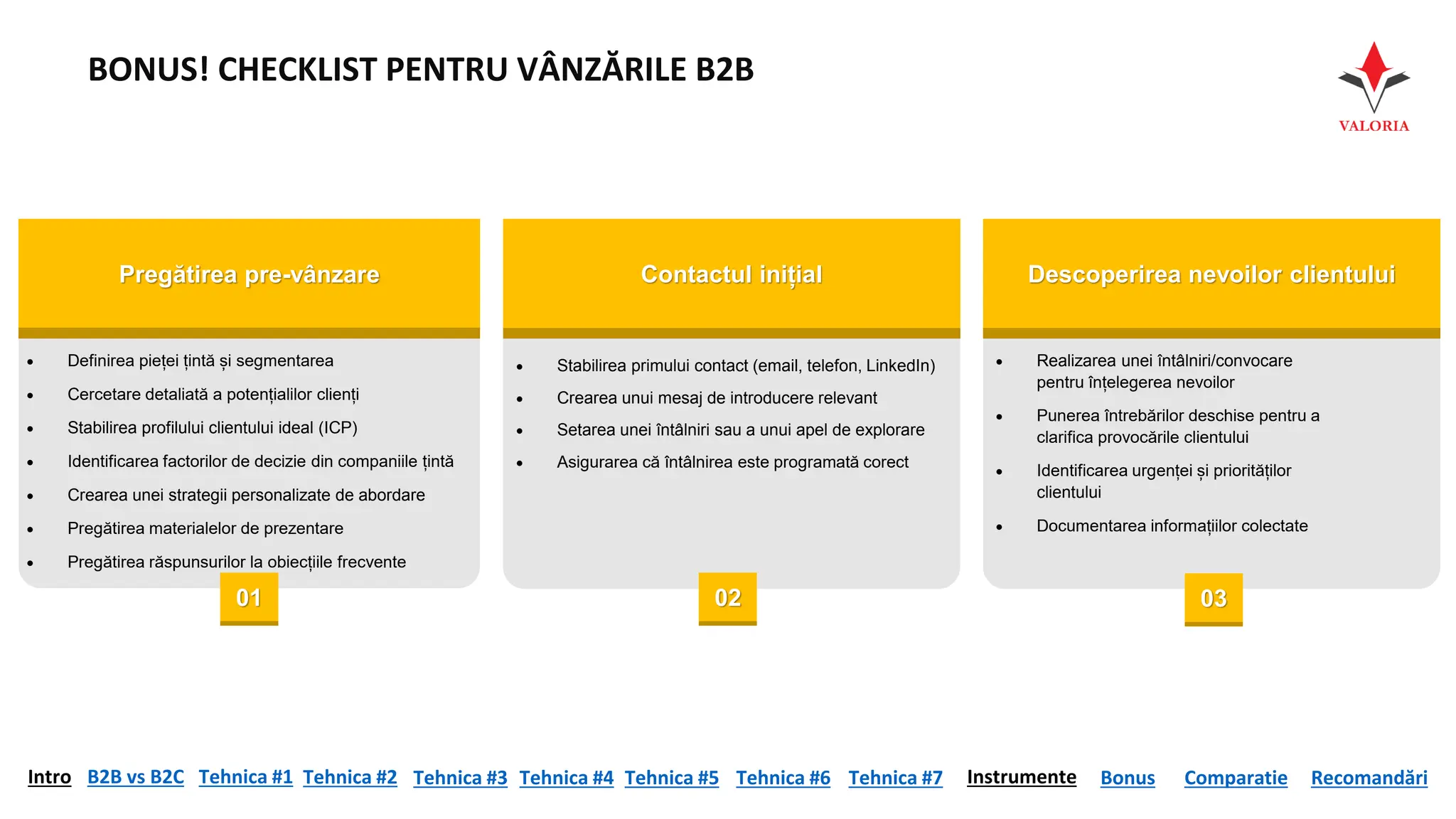 BONUS! CHECKLIST PENTRU VÂNZĂRILE B2B

VALORIA

Pregătirea pre-vânzare

- Definirea pieței țintă și segmentarea
- Cercetare detaliată a potențialilor clienți
- Stabilirea profilului clientului ideal (ICP)
- Identificarea factorilor de decizie din companiile țintă
- Crearea unei strategii personalizate de abordare
- Pregătirea materialelor de prezentare
- Pregătirea răspunsurilor la obiecțiile frecvente

01

Contactul inițial

- Stabilirea primului contact (email, telefon, LinkedIn)
- Crearea unui mesaj de introducere relevant
- Setarea unei întâlniri sau a unui apel de explorare
- Asigurarea că întâlnirea este programată corect

02

Descoperirea nevoilor clientului

- Realizarea unei întâlniri/convocare pentru înțelegerea nevoilor
- Punerea întrebărilor deschise pentru a clarifica provocările clientului
- Identificarea urgenței și priorităților clientului
- Documentarea informațiilor colectate

03

Intro B2B vs B2C Tehnica #1 Tehnica #2 Tehnica #3 Tehnica #4 Tehnica #5 Tehnica #6 Tehnica #7 Instrumente Bonus Comparatie Recomandări